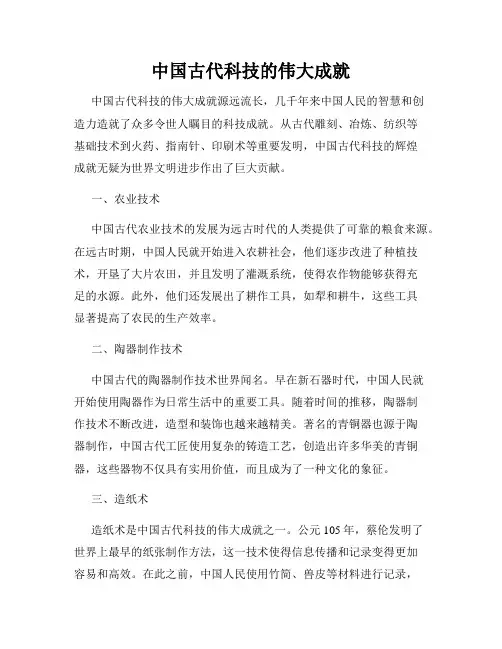 中国古代科技的伟大成就

中国古代科技的伟大成就源远流长，几千年来中国人民的智慧和创造力造就了众多令世人瞩目的科技成就。从古代雕刻、冶炼、纺织等基础技术到火药、指南针、印刷术等重要发明，中国古代科技的辉煌成就无疑为世界文明进步作出了巨大贡献。

一、农业技术

中国古代农业技术的发展为远古时代的人类提供了可靠的粮食来源。在远古时期，中国人民就开始进入农耕社会，他们逐步改进了种植技术，开垦了大片农田，并且发明了灌溉系统，使得农作物能够获得充足的水源。此外，他们还发展出了耕作工具，如犁和耕牛，这些工具显著提高了农民的生产效率。

二、陶器制作技术

中国古代的陶器制作技术世界闻名。早在新石器时代，中国人民就开始使用陶器作为日常生活中的重要工具。随着时间的推移，陶器制作技术不断改进，造型和装饰也越来越精美。著名的青铜器也源于陶器制作，中国古代工匠使用复杂的铸造工艺，创造出许多华美的青铜器，这些器物不仅具有实用价值，而且成为了一种文化的象征。

三、造纸术

造纸术是中国古代科技的伟大成就之一。公元 105 年，蔡伦发明了世界上最早的纸张制作方法，这一技术使得信息传播和记录变得更加容易和高效。在此之前，中国人民使用竹简、兽皮等材料进行记录，